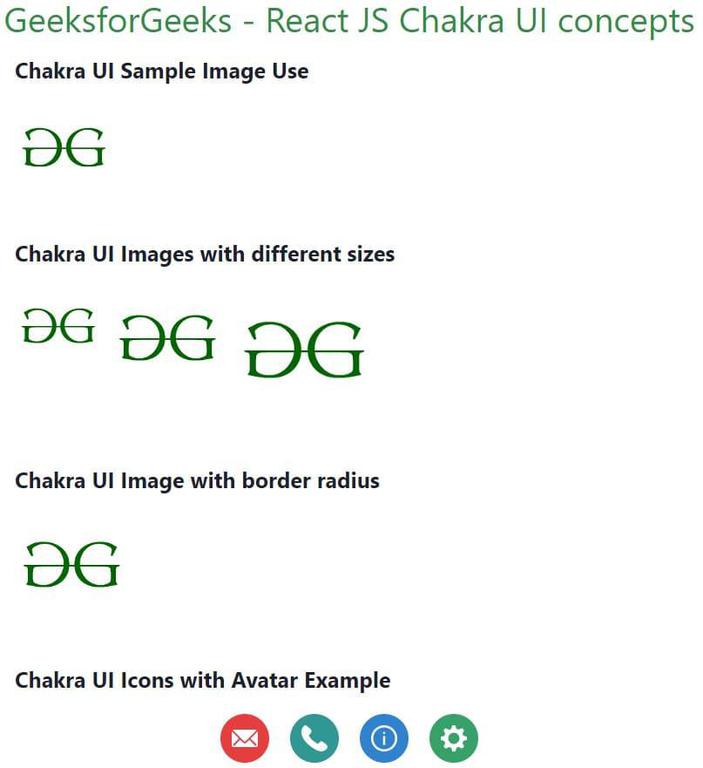 GeeksforGeeks - React JS Chakra UI concepts

Chakra UI Sample Image Use

Chakra UI Images with different sizes

Chakra UI Image with border radius

Chakra UI Icons with Avatar Example